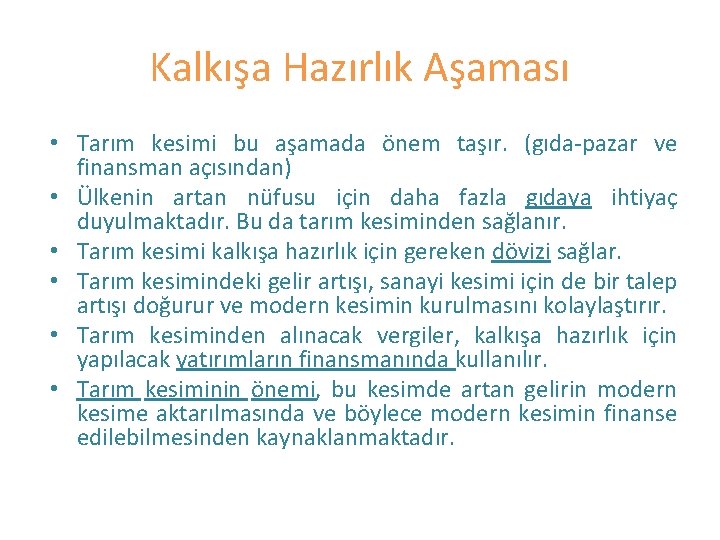 Kalkışa Hazırlık Aşaması

• Tarım kesimi bu aşamada önem taşır. (gıda-pazar ve finansman açısından)
• Ülkenin artan nüfusu için daha fazla gıdaya ihtiyaç duyulmaktadır. Bu da tarım kesiminden sağlanır.
• Tarım kesimi kalkışa hazırlık için gereken dövizi sağlar.
• Tarım kesimindeki gelir artışı, sanayi kesimi için de bir talep artışı doğurur ve modern kesimin kurulmasını kolaylaştırır.
• Tarım kesiminden alınacak vergiler, kalkışa hazırlık için yapılacak yatırımların finansmanında kullanılır.
• Tarım kesiminin önemi, bu kesimde artan gelirin modern kesime aktarılmasında ve böylece modern kesimin finanse edilebilmesinden kaynaklanmaktadır.